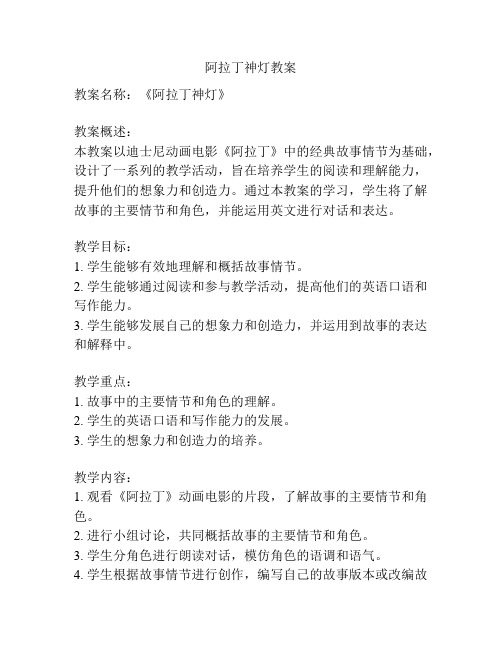 阿拉丁神灯教案

教案名称：《阿拉丁神灯》

教案概述：
本教案以迪士尼动画电影《阿拉丁》中的经典故事情节为基础，设计了一系列的教学活动，旨在培养学生的阅读和理解能力，提升他们的想象力和创造力。通过本教案的学习，学生将了解故事的主要情节和角色，并能运用英文进行对话和表达。

教学目标：
1. 学生能够有效地理解和概括故事情节。
2. 学生能够通过阅读和参与教学活动，提高他们的英语口语和写作能力。
3. 学生能够发展自己的想象力和创造力，并运用到故事的表达和解释中。

教学重点：
1. 故事中的主要情节和角色的理解。
2. 学生的英语口语和写作能力的发展。
3. 学生的想象力和创造力的培养。

教学内容：
1. 观看《阿拉丁》动画电影的片段，了解故事的主要情节和角色。
2. 进行小组讨论，共同概括故事的主要情节和角色。
3. 学生分角色进行朗读对话，模仿角色的语调和语气。
4. 学生根据故事情节进行创作，编写自己的故事版本或改编故